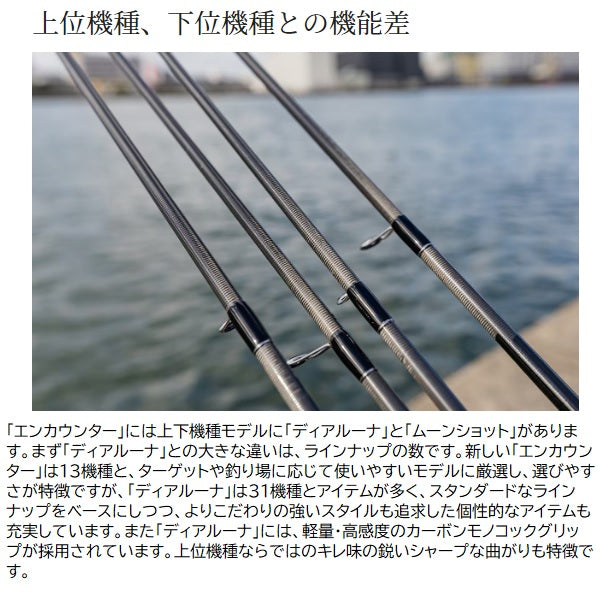 上位機種、下位機種との機能差

「エンカウンター」には上下機種モデルに「ディアルーナ」と「ムーンショット」があります。まず「ディアルーナ」との大きな違いは、ラインナップの数です。新しい「エンカウンター」は13機種と、ターゲットや釣り場に応じて使いやすいモデルに厳選し、選びやすさが特徴ですが、「ディアルーナ」は31機種とアイテムが多く、スタンダードなラインナップをベースにしつつ、よりこだわりの強いスタイルも追求した個性的なアイテムも充実しています。また「ディアルーナ」には、軽量･高感度のカーボンモノコックグリップが採用されています。上位機種ならではのキレ味の鋭いシャープな曲がりも特徴です。